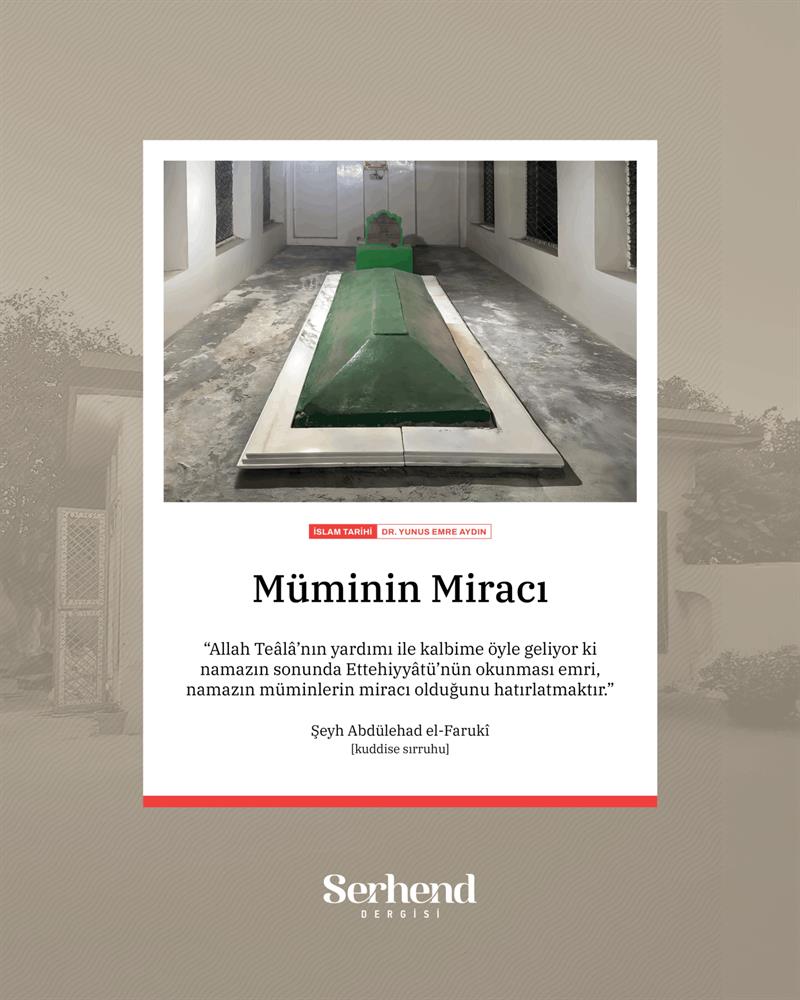 İSLAM TARİHİ DR. YUNUS EMRE AYDIN

Müminin Miracı

“Allah Teâlâ’nın yardımı ile kalbime öyle geliyor ki namazın sonunda Ettehiyyâtü’nün okunması emri, namazın müminlerin miracı olduğunu hatırlatmaktır.”

Şeyh Abdülehad el-Farukî
[kuddise sırruhu]

Serhend
DERGİSİ